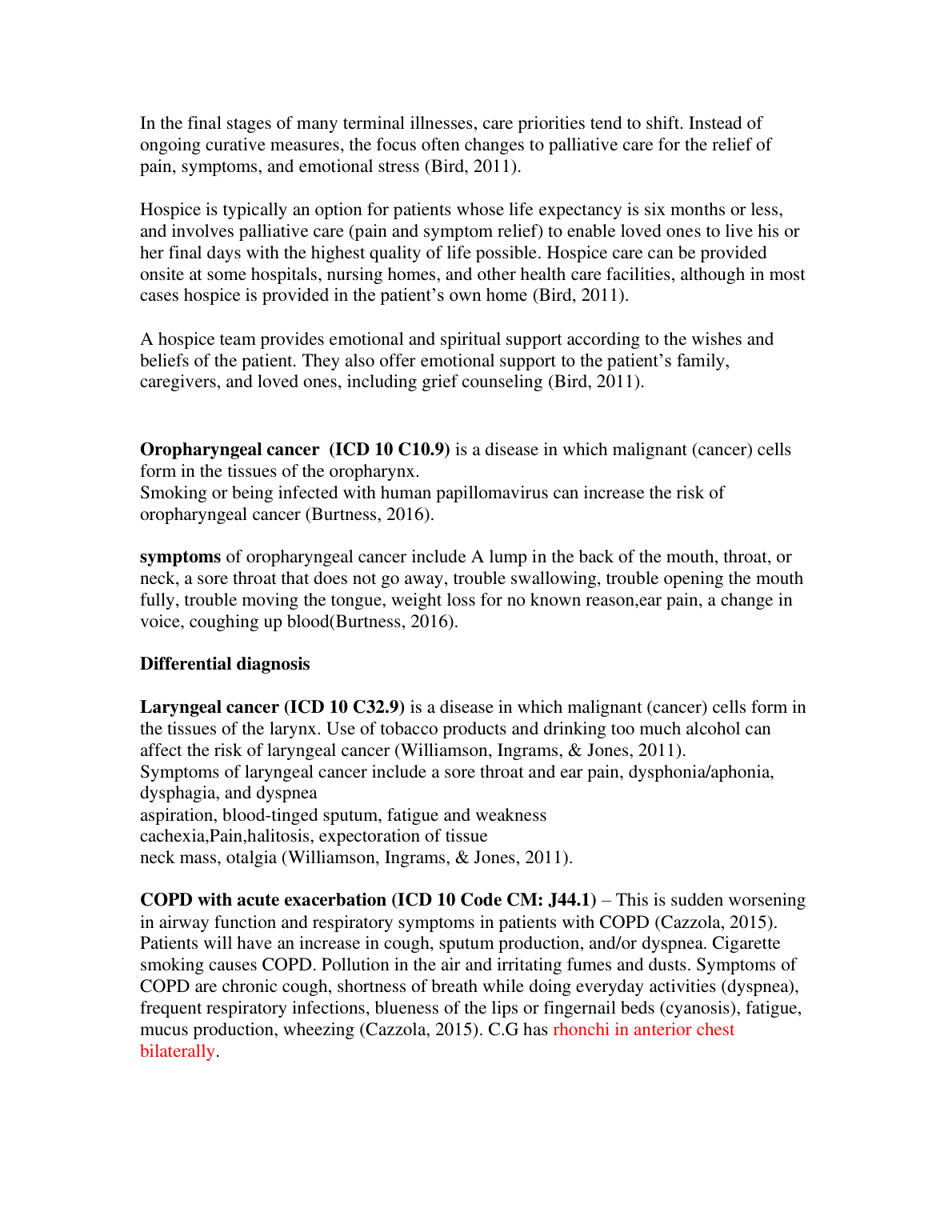 In the final stages of many terminal illnesses, care priorities tend to shift. Instead of ongoing curative measures, the focus often changes to palliative care for the relief of pain, symptoms, and emotional stress (Bird, 2011).

Hospice is typically an option for patients whose life expectancy is six months or less, and involves palliative care (pain and symptom relief) to enable loved ones to live his or her final days with the highest quality of life possible. Hospice care can be provided onsite at some hospitals, nursing homes, and other health care facilities, although in most cases hospice is provided in the patient's own home (Bird, 2011).

A hospice team provides emotional and spiritual support according to the wishes and beliefs of the patient. They also offer emotional support to the patient's family, caregivers, and loved ones, including grief counseling (Bird, 2011).

Oropharyngeal cancer (ICD 10 C10.9) is a disease in which malignant (cancer) cells form in the tissues of the oropharynx.
Smoking or being infected with human papillomavirus can increase the risk of oropharyngeal cancer (Burtness, 2016).

symptoms of oropharyngeal cancer include A lump in the back of the mouth, throat, or neck, a sore throat that does not go away, trouble swallowing, trouble opening the mouth fully, trouble moving the tongue, weight loss for no known reason,ear pain, a change in voice, coughing up blood(Burtness, 2016).

Differential diagnosis

Laryngeal cancer (ICD 10 C32.9) is a disease in which malignant (cancer) cells form in the tissues of the larynx. Use of tobacco products and drinking too much alcohol can affect the risk of laryngeal cancer (Williamson, Ingrams, & Jones, 2011).
Symptoms of laryngeal cancer include a sore throat and ear pain, dysphonia/aphonia, dysphagia, and dyspnea
aspiration, blood-tinged sputum, fatigue and weakness
cachexia,Pain,halitosis, expectoration of tissue
neck mass, otalgia (Williamson, Ingrams, & Jones, 2011).

COPD with acute exacerbation (ICD 10 Code CM: J44.1) – This is sudden worsening in airway function and respiratory symptoms in patients with COPD (Cazzola, 2015). Patients will have an increase in cough, sputum production, and/or dyspnea. Cigarette smoking causes COPD. Pollution in the air and irritating fumes and dusts. Symptoms of COPD are chronic cough, shortness of breath while doing everyday activities (dyspnea), frequent respiratory infections, blueness of the lips or fingernail beds (cyanosis), fatigue, mucus production, wheezing (Cazzola, 2015). C.G has rhonchi in anterior chest bilaterally.